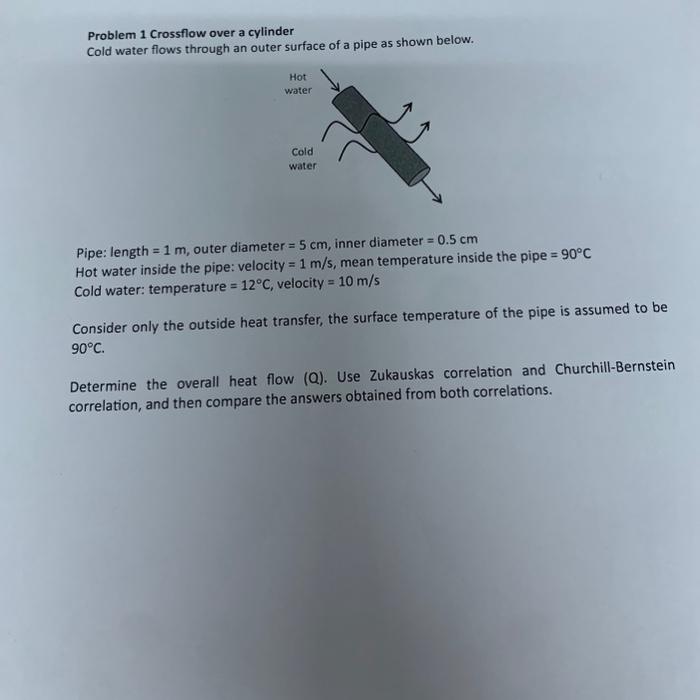 Problem 1 Crossflow over a cylinder
Cold water flows through an outer surface of a pipe as shown below.

Hot water

Cold water

Pipe: length = 1 m, outer diameter = 5 cm, inner diameter = 0.5 cm
Hot water inside the pipe: velocity = 1 m/s, mean temperature inside the pipe = 90°C
Cold water: temperature = 12°C, velocity = 10 m/s

Consider only the outside heat transfer, the surface temperature of the pipe is assumed to be 90°C.

Determine the overall heat flow (Q). Use Zukauskas correlation and Churchill-Bernstein correlation, and then compare the answers obtained from both correlations.